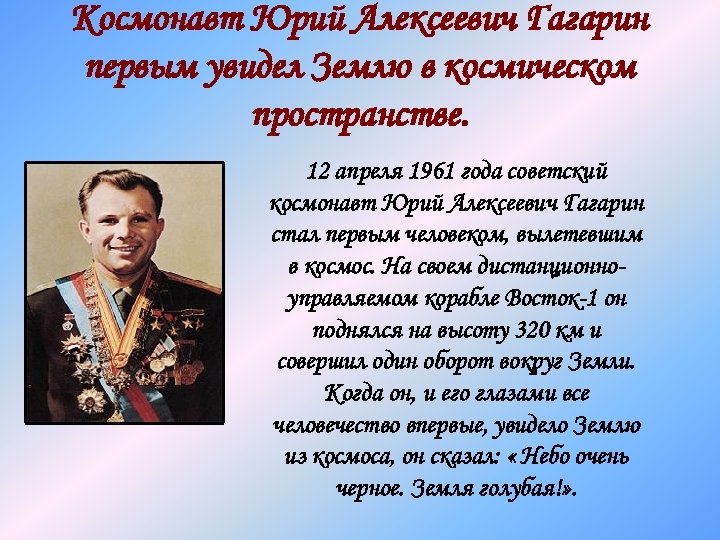 Космонавт Юрий Алексеевич Гагарин первым увидел Землю в космическом пространстве.

12 апреля 1961 года советский космонавт Юрий Алексеевич Гагарин стал первым человеком, вылетевшим в космос. На своем дистанционно-управляемом корабле Восток-1 он поднялся на высоту 320 км и совершил один оборот вокруг Земли. Когда он, и его глазами все человечество впервые, увидело Землю из космоса, он сказал: «Небо очень черное. Земля голубая!».